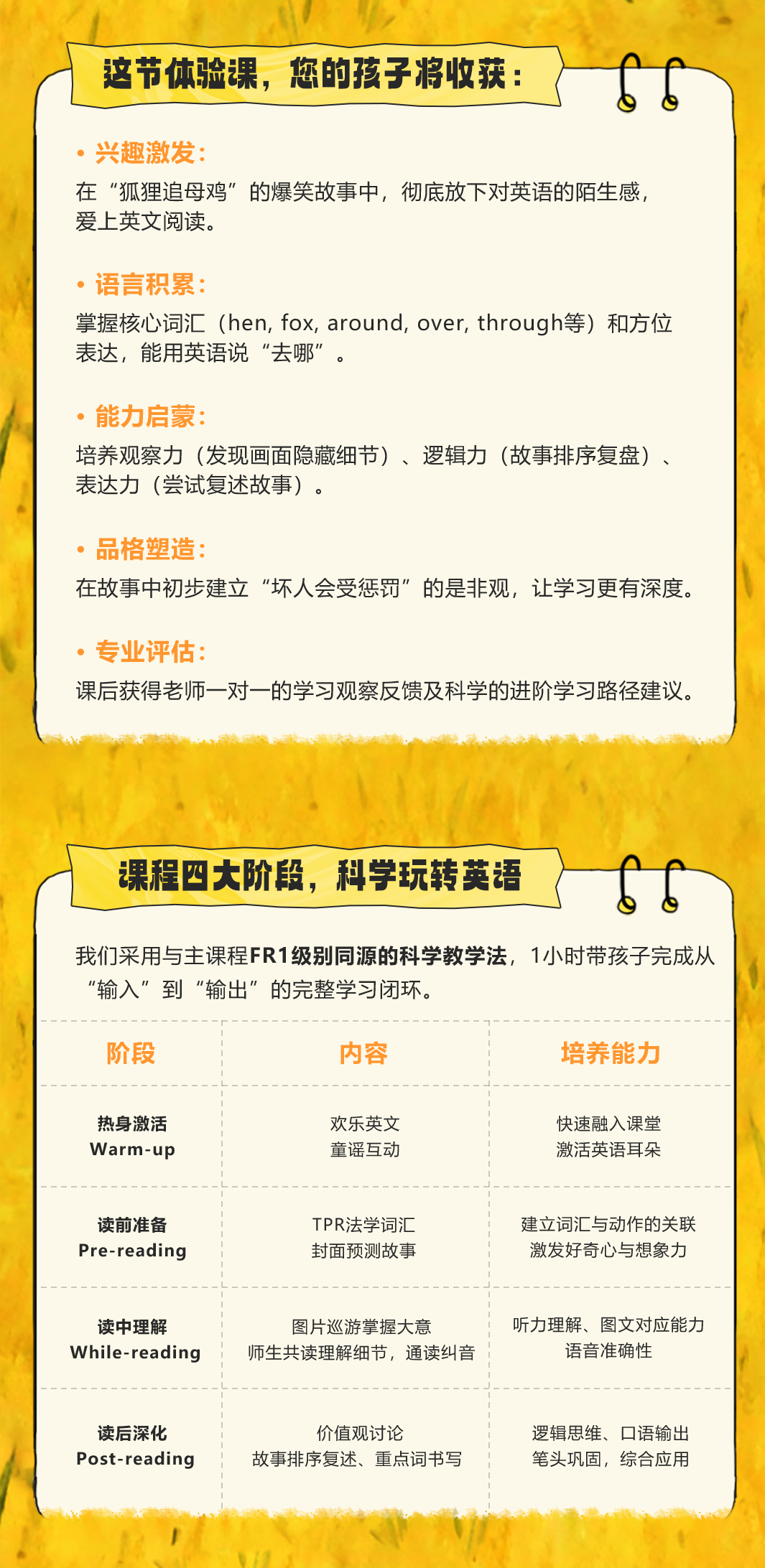 这节体验课，您的孩子将收获：

• 兴趣激发：
在“狐狸追母鸡”的爆笑故事中，彻底放下对英语的陌生感，爱上英文阅读。

• 语言积累：
掌握核心词汇（hen, fox, around, over, through等）和方位表达，能用英语说“去哪”。

• 能力启蒙：
培养观察力（发现画面隐藏细节）、逻辑力（故事排序复盘）、表达力（尝试复述故事）。

• 品格塑造：
在故事中初步建立“坏人会受惩罚”的是非观，让学习更有深度。

• 专业评估：
课后获得老师一对一的学习观察反馈及科学的进阶学习路径建议。

课程四大阶段，科学玩转英语

我们采用与主课程FR1级别同源的科学教学法，1小时带孩子完成从“输入”到“输出”的完整学习闭环。

| 阶段 | 内容 | 培养能力 |
|---|---|---|
| 热身激活 Warm-up | 欢乐英文 童谣互动 | 快速融入课堂 激活英语耳朵 |
| 读前准备 Pre-reading | TPR法学词汇 封面预测故事 | 建立词汇与动作的关联 激发好奇心与想象力 |
| 读中理解 While-reading | 图片巡游掌握大意 师生共读理解细节，通读纠音 | 听力理解、图文对应能力 语音准确性 |
| 读后深化 Post-reading | 价值观讨论 故事排序复述、重点词书写 | 逻辑思维、口语输出 笔头巩固，综合应用 |